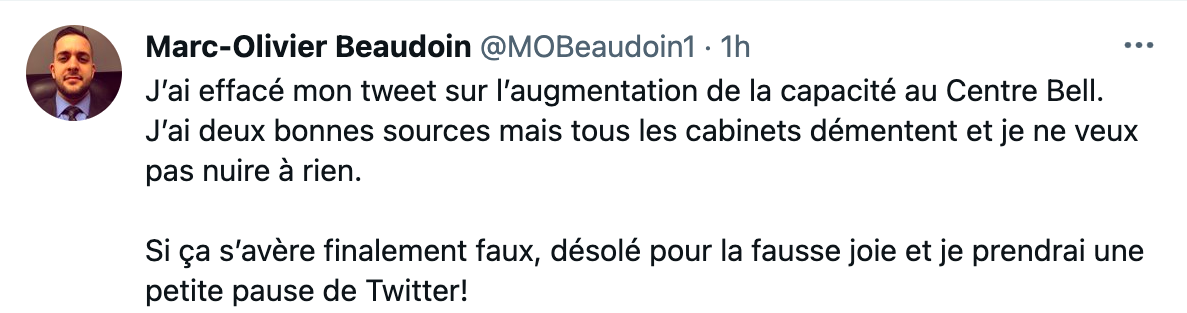 Marc-Olivier Beaudoin @MOBeaudoin1 · 1h

J'ai effacé mon tweet sur l'augmentation de la capacité au Centre Bell. J'ai deux bonnes sources mais tous les cabinets démentent et je ne veux pas nuire à rien.

Si ça s'avère finalement faux, désolé pour la fausse joie et je prendrai une petite pause de Twitter!